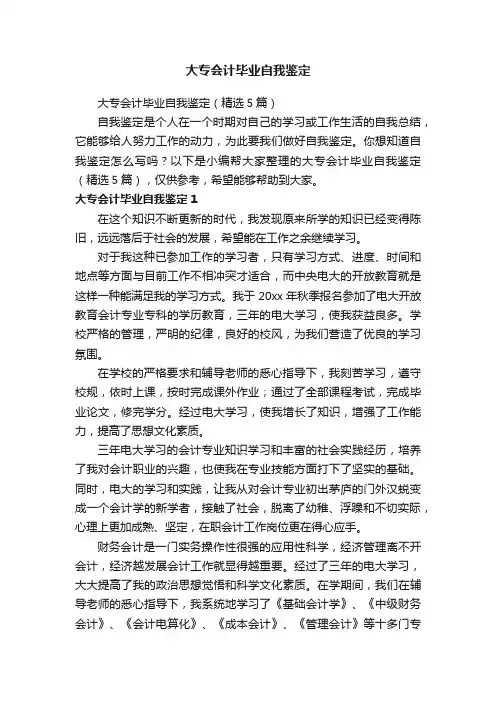 大专会计毕业自我鉴定

大专会计毕业自我鉴定（精选5篇）

自我鉴定是个人在一个时期对自己的学习或工作生活的自我总结，它能够给人努力工作的动力，为此要我们做好自我鉴定。你想知道自我鉴定怎么写吗？以下是小编帮大家整理的大专会计毕业自我鉴定（精选5篇），仅供参考，希望能够帮助到大家。

大专会计毕业自我鉴定1

在这个知识不断更新的时代，我发现原来所学的知识已经变得陈旧，远远落后于社会的发展，希望能在工作之余继续学习。

对于我这种已参加工作的学习者，只有学习方式、进度、时间和地点等方面与目前工作不相冲突才适合，而中央电大的开放教育就是这样一种能满足我的学习方式。我于20xx年秋季报名参加了电大开放教育会计专业专科的学历教育，三年的电大学习，使我获益良多。学校严格的管理，严明的纪律，良好的校风，为我们营造了优良的学习氛围。

在学校的严格要求和辅导老师的悉心指导下，我刻苦学习，遵守校规，依时上课，按时完成课外作业；通过了全部课程考试，完成毕业论文，修完学分。经过电大学习，使我增长了知识，增强了工作能力，提高了思想文化素质。

三年电大学习的会计专业知识学习和丰富的社会实践经历，培养了我对会计职业的兴趣，也使我在专业技能方面打下了坚实的基础。同时，电大的学习和实践，让我从对会计专业初出茅庐的门外汉蜕变成一个会计学的新学者，接触了社会，脱离了幼稚、浮躁和不切实际，心理上更加成熟、坚定，在职会计工作岗位更在得心应手。

财务会计是一门实务操作性很强的应用性科学，经济管理离不开会计，经济越发展会计工作就显得越重要。经过了三年的电大学习，大大提高了我的政治思想觉悟和科学文化素质。在学期间，我们在辅导老师的悉心指导下，我系统地学习了《基础会计学》、《中级财务会计》、《会计电算化》、《成本会计》、《管理会计》等十多门专